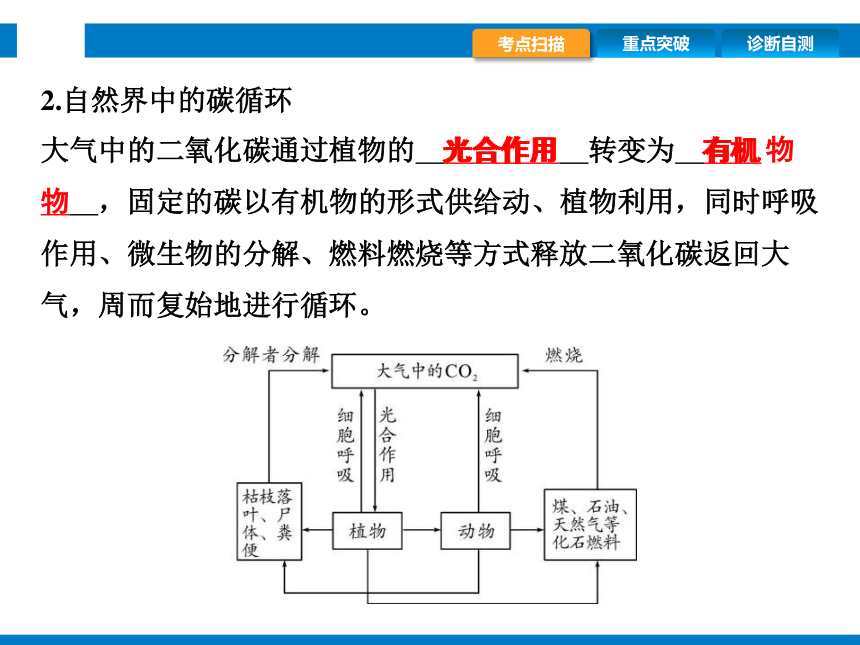 考点扫描　重点突破　诊断自测

2.自然界中的碳循环

大气中的二氧化碳通过植物的__光合作用__转变为__有机物__，固定的碳以有机物的形式供给动、植物利用，同时呼吸作用、微生物的分解、燃料燃烧等方式释放二氧化碳返回大气，周而复始地进行循环。

分解者分解　大气中的$CO_2$　燃烧

细胞呼吸　光合作用　细胞呼吸

枯枝落叶、尸体、粪便　植物　动物　煤、石油、天然气等化石燃料